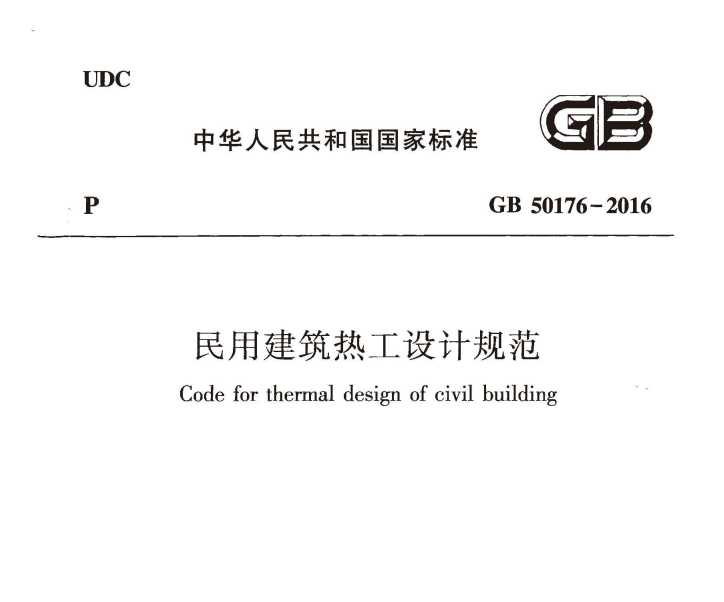 UDC

中华人民共和国国家标准

GB

P

GB 50176-2016

民用建筑热工设计规范

Code for thermal design of civil building